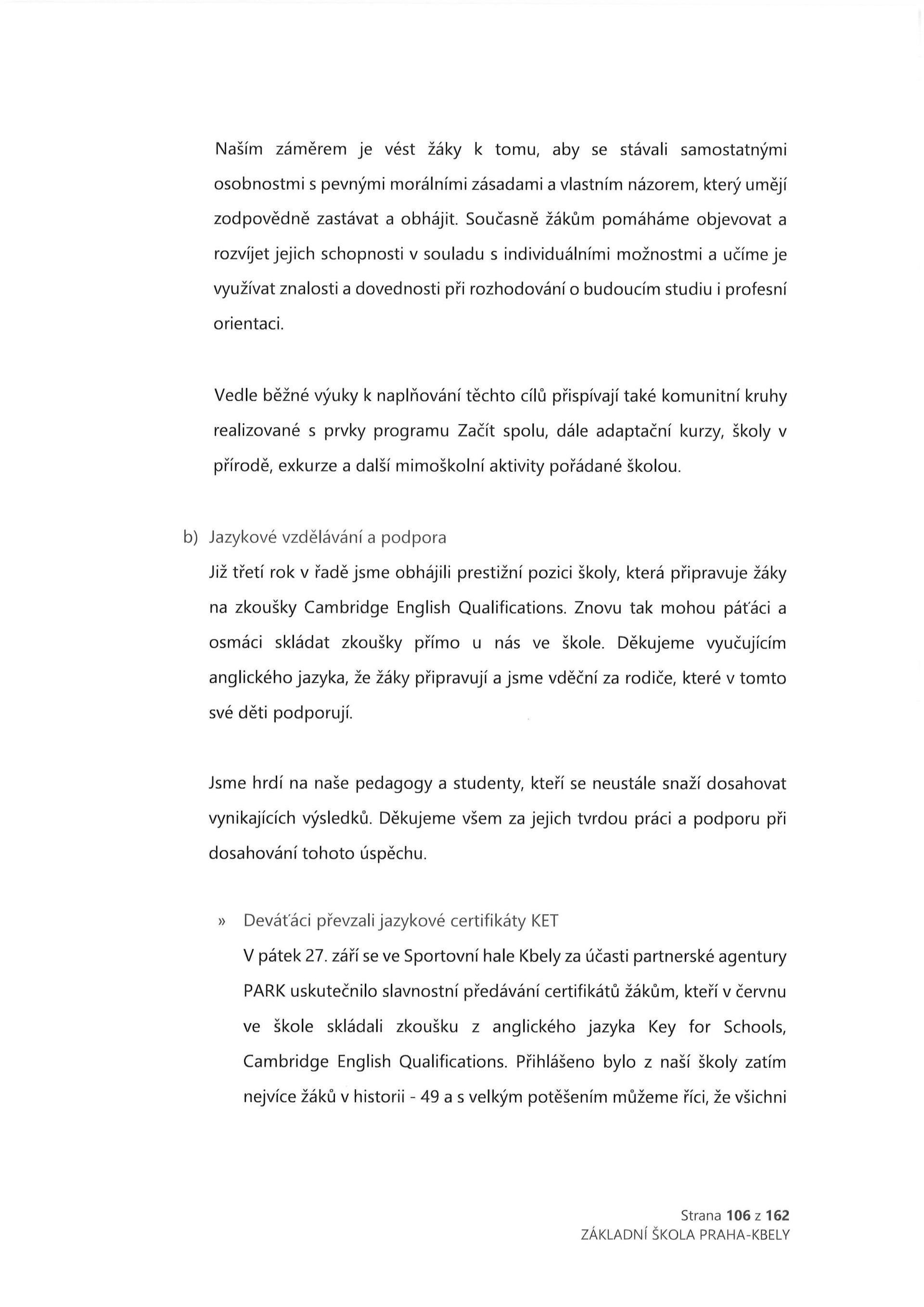 Naším záměrem je vést žáky k tomu, aby se stávali samostatnými osobnostmi s pevnými morálními zásadami a vlastním názorem, který umějí zodpovědně zastávat a obhájit. Současně žákům pomáháme objevovat a rozvíjet jejich schopnosti v souladu s individuálními možnostmi a učíme je využívat znalosti a dovednosti při rozhodování o budoucím studiu i profesní orientaci.

Vedle běžné výuky k naplňování těchto cílů přispívají také komunitní kruhy realizované s prvky programu Začít spolu, dále adaptační kurzy, školy v přírodě, exkurze a další mimoškolní aktivity pořádané školou.

b) Jazykové vzdělávání a podpora

Již třetí rok v řadě jsme obhájili prestižní pozici školy, která připravuje žáky na zkoušky Cambridge English Qualifications. Znovu tak mohou páťáci a osmáci skládat zkoušky přímo u nás ve škole. Děkujeme vyučujícím anglického jazyka, že žáky připravují a jsme vděční za rodiče, které v tomto své děti podporují.

Jsme hrdí na naše pedagogy a studenty, kteří se neustále snaží dosahovat vynikajících výsledků. Děkujeme všem za jejich tvrdou práci a podporu při dosahování tohoto úspěchu.

» Deváťáci převzali jazykové certifikáty KET

V pátek 27. září se ve Sportovní hale Kbely za účasti partnerské agentury PARK uskutečnilo slavnostní předávání certifikátů žákům, kteří v červnu ve škole skládali zkoušku z anglického jazyka Key for Schools, Cambridge English Qualifications. Přihlášeno bylo z naší školy zatím nejvíce žáků v historii - 49 a s velkým potěšením můžeme říci, že všichni

Strana 106 z 162
ZÁKLADNÍ ŠKOLA PRAHA-KBELY